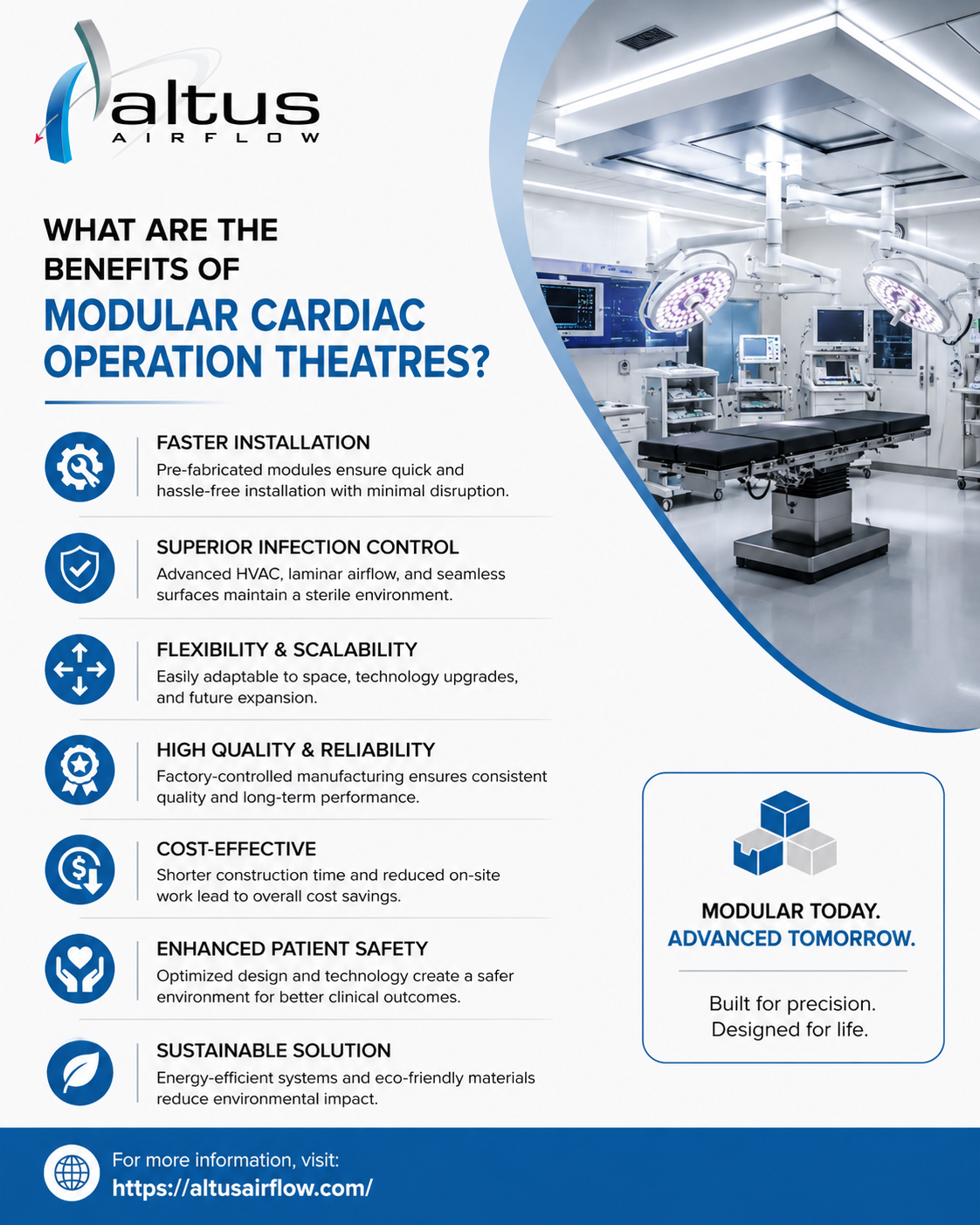 altus
AIRFLOW

WHAT ARE THE BENEFITS OF
MODULAR CARDIAC OPERATION THEATRES?

FASTER INSTALLATION
Pre-fabricated modules ensure quick and hassle-free installation with minimal disruption.

SUPERIOR INFECTION CONTROL
Advanced HVAC, laminar airflow, and seamless surfaces maintain a sterile environment.

FLEXIBILITY & SCALABILITY
Easily adaptable to space, technology upgrades, and future expansion.

HIGH QUALITY & RELIABILITY
Factory-controlled manufacturing ensures consistent quality and long-term performance.

COST-EFFECTIVE
Shorter construction time and reduced on-site work lead to overall cost savings.

ENHANCED PATIENT SAFETY
Optimized design and technology create a safer environment for better clinical outcomes.

SUSTAINABLE SOLUTION
Energy-efficient systems and eco-friendly materials reduce environmental impact.

MODULAR TODAY.
ADVANCED TOMORROW.

Built for precision.
Designed for life.

For more information, visit:
https://altusairflow.com/